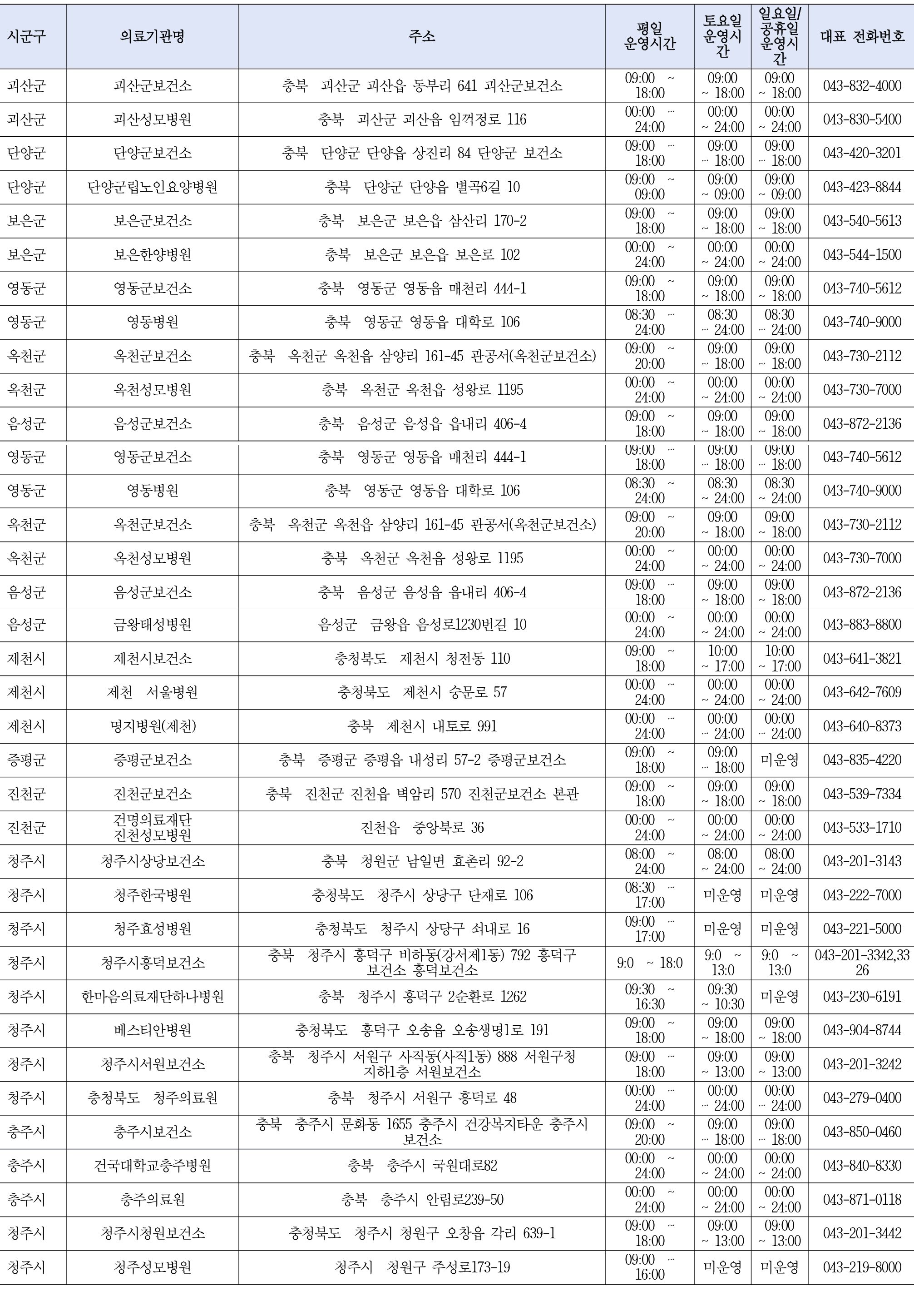 | 시군구 | 의료기관명 | 주소 | 평일 운영시간 | 토요일 운영시간 | 일요일/공휴일 운영시간 | 대표 전화번호 |
|---|---|---|---|---|---|---|
| 괴산군 | 괴산군보건소 | 충북 괴산군 괴산읍 동부리 641 괴산군보건소 | 09:00 ~ 18:00 | 09:00 ~ 18:00 | 09:00 ~ 18:00 | 043-832-4000 |
| 괴산군 | 괴산성모병원 | 충북 괴산군 괴산읍 임꺽정로 116 | 00:00 ~ 24:00 | 00:00 ~ 24:00 | 00:00 ~ 24:00 | 043-830-5400 |
| 단양군 | 단양군보건소 | 충북 단양군 단양읍 상진리 84 단양군 보건소 | 09:00 ~ 18:00 | 09:00 ~ 18:00 | 09:00 ~ 18:00 | 043-420-3201 |
| 단양군 | 단양군립노인요양병원 | 충북 단양군 단양읍 별곡6길 10 | 09:00 ~ 09:00 | 09:00 ~ 09:00 | 09:00 ~ 09:00 | 043-423-8844 |
| 보은군 | 보은군보건소 | 충북 보은군 보은읍 삼산리 170-2 | 09:00 ~ 18:00 | 09:00 ~ 18:00 | 09:00 ~ 18:00 | 043-540-5613 |
| 보은군 | 보은한양병원 | 충북 보은군 보은읍 보은로 102 | 00:00 ~ 24:00 | 00:00 ~ 24:00 | 00:00 ~ 24:00 | 043-544-1500 |
| 영동군 | 영동군보건소 | 충북 영동군 영동읍 매천리 444-1 | 09:00 ~ 18:00 | 09:00 ~ 18:00 | 09:00 ~ 18:00 | 043-740-5612 |
| 영동군 | 영동병원 | 충북 영동군 영동읍 대학로 106 | 08:30 ~ 24:00 | 08:30 ~ 24:00 | 08:30 ~ 24:00 | 043-740-9000 |
| 옥천군 | 옥천군보건소 | 충북 옥천군 옥천읍 삼양리 161-45 관공서(옥천군보건소) | 09:00 ~ 20:00 | 09:00 ~ 18:00 | 09:00 ~ 18:00 | 043-730-2112 |
| 옥천군 | 옥천성모병원 | 충북 옥천군 옥천읍 성왕로 1195 | 00:00 ~ 24:00 | 00:00 ~ 24:00 | 00:00 ~ 24:00 | 043-730-7000 |
| 음성군 | 음성군보건소 | 충북 음성군 음성읍 읍내리 406-4 | 09:00 ~ 18:00 | 09:00 ~ 18:00 | 09:00 ~ 18:00 | 043-872-2136 |
| 영동군 | 영동군보건소 | 충북 영동군 영동읍 매천리 444-1 | 09:00 ~ 18:00 | 09:00 ~ 18:00 | 09:00 ~ 18:00 | 043-740-5612 |
| 영동군 | 영동병원 | 충북 영동군 영동읍 대학로 106 | 08:30 ~ 24:00 | 08:30 ~ 24:00 | 08:30 ~ 24:00 | 043-740-9000 |
| 옥천군 | 옥천군보건소 | 충북 옥천군 옥천읍 삼양리 161-45 관공서(옥천군보건소) | 09:00 ~ 20:00 | 09:00 ~ 18:00 | 09:00 ~ 18:00 | 043-730-2112 |
| 옥천군 | 옥천성모병원 | 충북 옥천군 옥천읍 성왕로 1195 | 00:00 ~ 24:00 | 00:00 ~ 24:00 | 00:00 ~ 24:00 | 043-730-7000 |
| 음성군 | 음성군보건소 | 충북 음성군 음성읍 읍내리 406-4 | 09:00 ~ 18:00 | 09:00 ~ 18:00 | 09:00 ~ 18:00 | 043-872-2136 |
| 음성군 | 금왕태성병원 | 음성군 금왕읍 음성로1230번길 10 | 00:00 ~ 24:00 | 00:00 ~ 24:00 | 00:00 ~ 24:00 | 043-883-8800 |
| 제천시 | 제천시보건소 | 충청북도 제천시 청전동 110 | 09:00 ~ 18:00 | 10:00 ~ 17:00 | 10:00 ~ 17:00 | 043-641-3821 |
| 제천시 | 제천 서울병원 | 충청북도 제천시 숭문로 57 | 00:00 ~ 24:00 | 00:00 ~ 24:00 | 00:00 ~ 24:00 | 043-642-7609 |
| 제천시 | 명지병원(제천) | 충북 제천시 내토로 991 | 00:00 ~ 24:00 | 00:00 ~ 24:00 | 00:00 ~ 24:00 | 043-640-8373 |
| 증평군 | 증평군보건소 | 충북 증평군 증평읍 내성리 57-2 증평군보건소 | 09:00 ~ 18:00 | 09:00 ~ 18:00 | 미운영 | 043-835-4220 |
| 진천군 | 진천군보건소 | 충북 진천군 진천읍 벽암리 570 진천군보건소 본관 | 09:00 ~ 18:00 | 09:00 ~ 18:00 | 09:00 ~ 18:00 | 043-539-7334 |
| 진천군 | 건명의료재단 진천성모병원 | 진천읍 중앙북로 36 | 00:00 ~ 24:00 | 00:00 ~ 24:00 | 00:00 ~ 24:00 | 043-533-1710 |
| 청주시 | 청주시상당보건소 | 충북 청원군 남일면 효촌리 92-2 | 08:00 ~ 24:00 | 08:00 ~ 24:00 | 08:00 ~ 24:00 | 043-201-3143 |
| 청주시 | 청주한국병원 | 충청북도 청주시 상당구 단재로 106 | 08:30 ~ 17:00 | 미운영 | 미운영 | 043-222-7000 |
| 청주시 | 청주효성병원 | 충청북도 청주시 상당구 쇠내로 16 | 09:00 ~ 17:00 | 미운영 | 미운영 | 043-221-5000 |
| 청주시 | 청주시흥덕보건소 | 충북 청주시 흥덕구 비하동(강서제1동) 792 흥덕구 보건소 흥덕보건소 | 9:0 ~ 18:0 | 9:0 ~ 13:0 | 9:0 ~ 13:0 | 043-201-3342,3326 |
| 청주시 | 한마음의료재단하나병원 | 충북 청주시 흥덕구 2순환로 1262 | 09:30 ~ 16:30 | 09:30 ~ 10:30 | 미운영 | 043-230-6191 |
| 청주시 | 베스티안병원 | 충청북도 흥덕구 오송읍 오송생명1로 191 | 09:00 ~ 18:00 | 09:00 ~ 18:00 | 09:00 ~ 18:00 | 043-904-8744 |
| 청주시 | 청주시서원보건소 | 충북 청주시 서원구 사직동(사직1동) 888 서원구청 지하1층 서원보건소 | 09:00 ~ 18:00 | 09:00 ~ 13:00 | 09:00 ~ 13:00 | 043-201-3242 |
| 청주시 | 충청북도 청주의료원 | 충북 청주시 서원구 흥덕로 48 | 00:00 ~ 24:00 | 00:00 ~ 24:00 | 00:00 ~ 24:00 | 043-279-0400 |
| 충주시 | 충주시보건소 | 충북 충주시 문화동 1655 충주시 건강복지타운 충주시 보건소 | 09:00 ~ 20:00 | 09:00 ~ 18:00 | 09:00 ~ 18:00 | 043-850-0460 |
| 충주시 | 건국대학교충주병원 | 충북 충주시 국원대로82 | 00:00 ~ 24:00 | 00:00 ~ 24:00 | 00:00 ~ 24:00 | 043-840-8330 |
| 충주시 | 충주의료원 | 충북 충주시 안림로239-50 | 00:00 ~ 24:00 | 00:00 ~ 24:00 | 00:00 ~ 24:00 | 043-871-0118 |
| 청주시 | 청주시청원보건소 | 충청북도 청주시 청원구 오창읍 각리 639-1 | 09:00 ~ 18:00 | 09:00 ~ 13:00 | 09:00 ~ 13:00 | 043-201-3442 |
| 청주시 | 청주성모병원 | 청주시 청원구 주성로173-19 | 09:00 ~ 16:00 | 미운영 | 미운영 | 043-219-8000 |